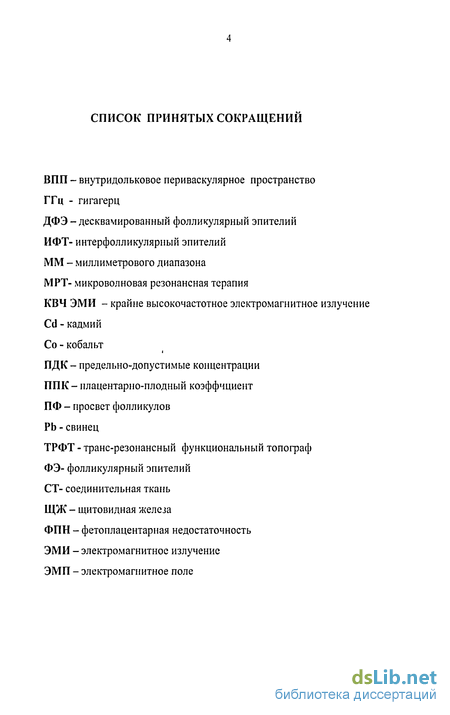 4

СПИСОК ПРИНЯТЫХ СОКРАЩЕНИЙ

ВПП – внутридольковое периваскулярное пространство

ГГц - гигагерц

ДФЭ – десквамированный фолликулярный эпителий

ИФТ- интерфолликулярный эпителий

ММ – миллиметрового диапазона

МРТ- микроволновая резонансная терапия

КВЧ ЭМИ – крайне высокочастотное электромагнитное излучение

Cd - кадмий

Co - кобальт

ПДК – предельно-допустимые концентрации

ППК – плацентарно-плодный коэффициент

ПФ – просвет фолликулов

Pb - свинец

ТРФТ - транс-резонансный функциональный топограф

ФЭ- фолликулярный эпителий

СТ- соединительная ткань

ЩЖ – щитовидная железа

ФПН – фетоплацентарная недостаточность

ЭМИ – электромагнитное излучение

ЭМП – электромагнитное поле

dsLib.net
библиотека диссертаций